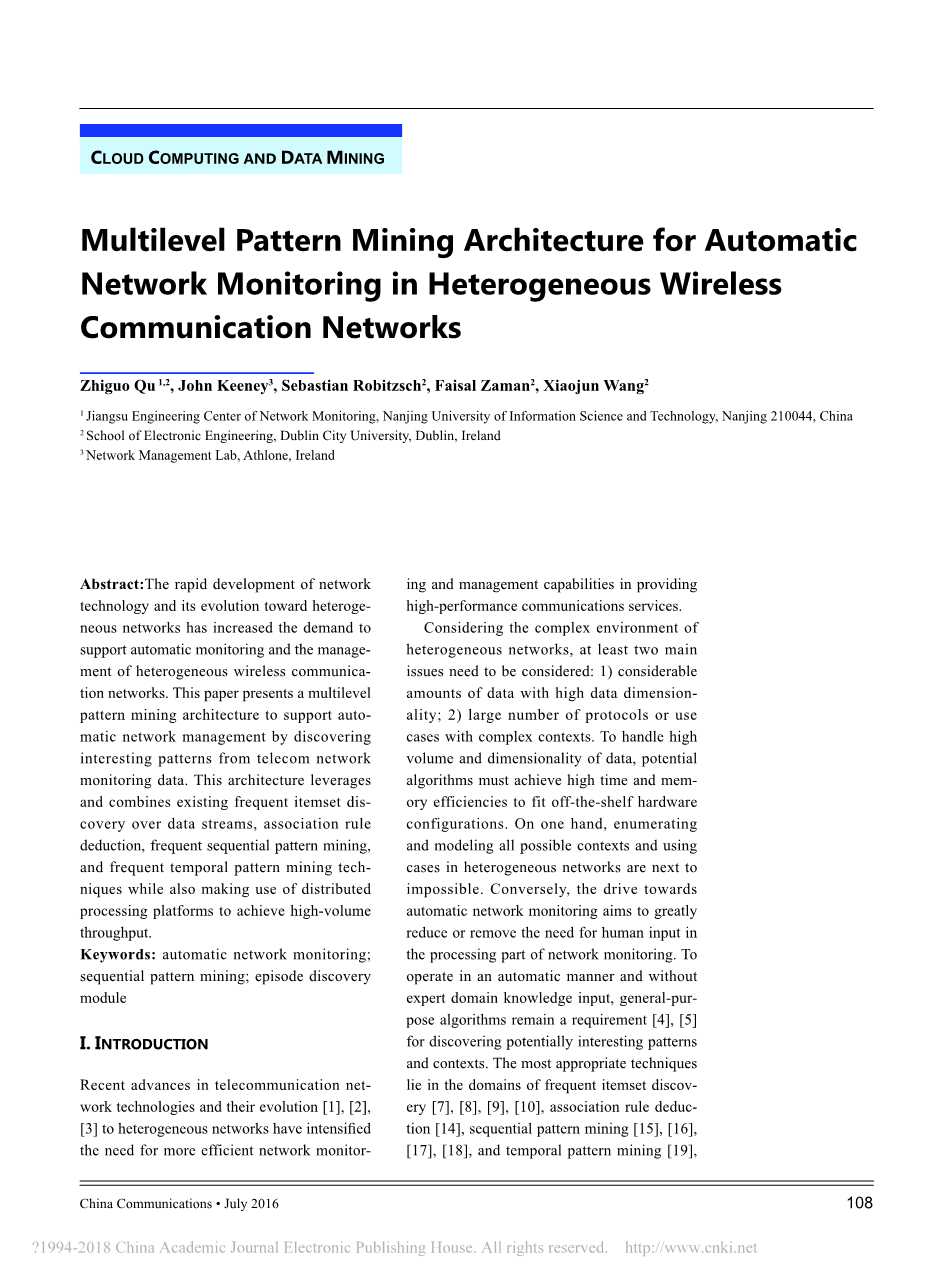 CLOUD COMPUTING AND DATA MINING

Multilevel Pattern Mining Architecture for Automatic Network Monitoring in Heterogeneous Wireless Communication Networks

Zhiguo Qu $^{1,2}$, John Keeney$^{3}$, Sebastian Robitzsch$^{2}$, Faisal Zaman$^{2}$, Xiaojun Wang$^{2}$

$^{1}$ Jiangsu Engineering Center of Network Monitoring, Nanjing University of Information Science and Technology, Nanjing 210044, China
$^{2}$ School of Electronic Engineering, Dublin City University, Dublin, Ireland
$^{3}$ Network Management Lab, Athlone, Ireland

Abstract:The rapid development of network technology and its evolution toward heterogeneous networks has increased the demand to support automatic monitoring and the management of heterogeneous wireless communication networks. This paper presents a multilevel pattern mining architecture to support automatic network management by discovering interesting patterns from telecom network monitoring data. This architecture leverages and combines existing frequent itemset discovery over data streams, association rule deduction, frequent sequential pattern mining, and frequent temporal pattern mining techniques while also making use of distributed processing platforms to achieve high-volume throughput.
Keywords: automatic network monitoring; sequential pattern mining; episode discovery module

I. INTRODUCTION

Recent advances in telecommunication network technologies and their evolution [1], [2], [3] to heterogeneous networks have intensified the need for more efficient network monitoring and management capabilities in providing high-performance communications services.

Considering the complex environment of heterogeneous networks, at least two main issues need to be considered: 1) considerable amounts of data with high data dimensionality; 2) large number of protocols or use cases with complex contexts. To handle high volume and dimensionality of data, potential algorithms must achieve high time and memory efficiencies to fit off-the-shelf hardware configurations. On one hand, enumerating and modeling all possible contexts and using cases in heterogeneous networks are next to impossible. Conversely, the drive towards automatic network monitoring aims to greatly reduce or remove the need for human input in the processing part of network monitoring. To operate in an automatic manner and without expert domain knowledge input, general-purpose algorithms remain a requirement [4], [5] for discovering potentially interesting patterns and contexts. The most appropriate techniques lie in the domains of frequent itemset discovery [7], [8], [9], [10], association rule deduction [14], sequential pattern mining [15], [16], [17], [18], and temporal pattern mining [19],

China Communications • July 2016

108

?1994-2018 China Academic Journal Electronic Publishing House. All rights reserved. http://www.cnki.net